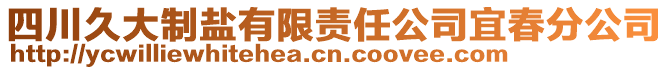 四川久大制盐有限责任公司宜春分公司
http://ycwilliewhitehea.cn.coovee.com